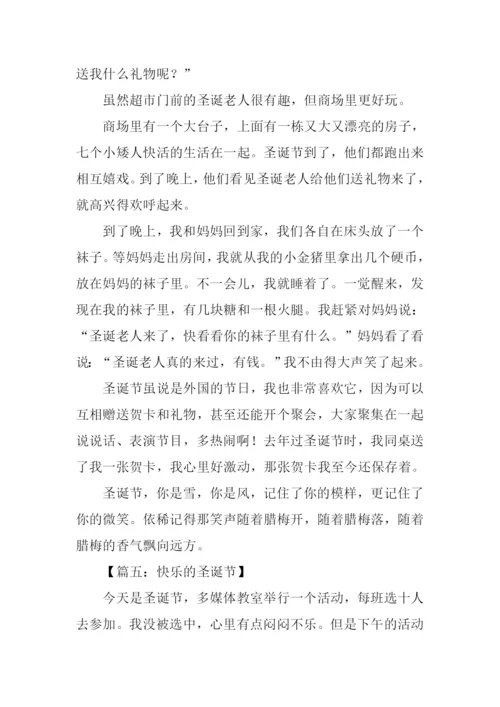 送我什么礼物呢？”

虽然超市门前的圣诞老人很有趣，但商场里更好玩。

商场里有一个大台子，上面有一栋又大又漂亮的房子，七个小矮人快活的生活在一起。圣诞节到了，他们都跑出来相互嬉戏。到了晚上，他们看见圣诞老人给他们送礼物来了，就高兴得欢呼起来。

到了晚上，我和妈妈回到家，我们各自在床头放了一个袜子。等妈妈走出房间，我就从我的小金猪里拿出几个硬币，放在妈妈的袜子里。不一会儿，我就睡着了。一觉醒来，发现在我的袜子里，有几块糖和一根火腿。我赶紧对妈妈说：“圣诞老人来了，快看看你的袜子里有什么。”妈妈看了看说：“圣诞老人真的来过，有钱。”我不由得大声笑了起来。

圣诞节虽说是外国的节日，我也非常喜欢它，因为可以互相赠送贺卡和礼物，甚至还能开个聚会，大家聚集在一起说说话、表演节目，多热闹啊！去年过圣诞节时，我同桌送了我一张贺卡，我心里好激动，那张贺卡我至今还保存着。

圣诞节，你是雪，你是风，记住了你的模样，更记住了你的微笑。依稀记得那笑声随着腊梅开，随着腊梅落，随着腊梅的香气飘向远方。

【篇五：快乐的圣诞节】

今天是圣诞节，多媒体教室举行一个活动，每班选十人去参加。我没被选中，心里有点闷闷不乐。但是下午的活动